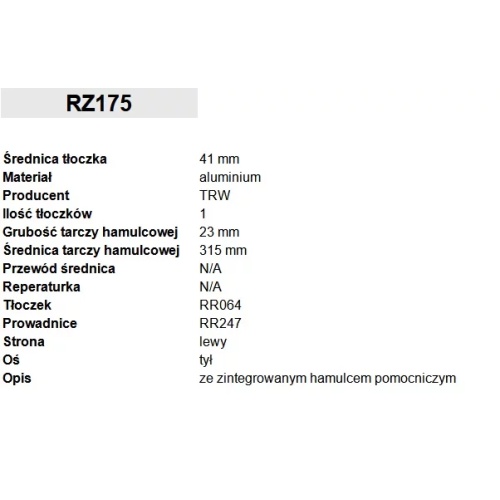 RZ175

| | |
|---|---|
| Średnica tłoczka | 41 mm |
| Materiał | aluminium |
| Producent | TRW |
| Ilość tłoczków | 1 |
| Grubość tarczy hamulcowej | 23 mm |
| Średnica tarczy hamulcowej | 315 mm |
| Przewód średnica | N/A |
| Reperaturka | N/A |
| Tłoczek | RR064 |
| Prowadnice | RR247 |
| Strona | lewy |
| Oś | tył |
| Opis | ze zintegrowanym hamulcem pomocniczym |